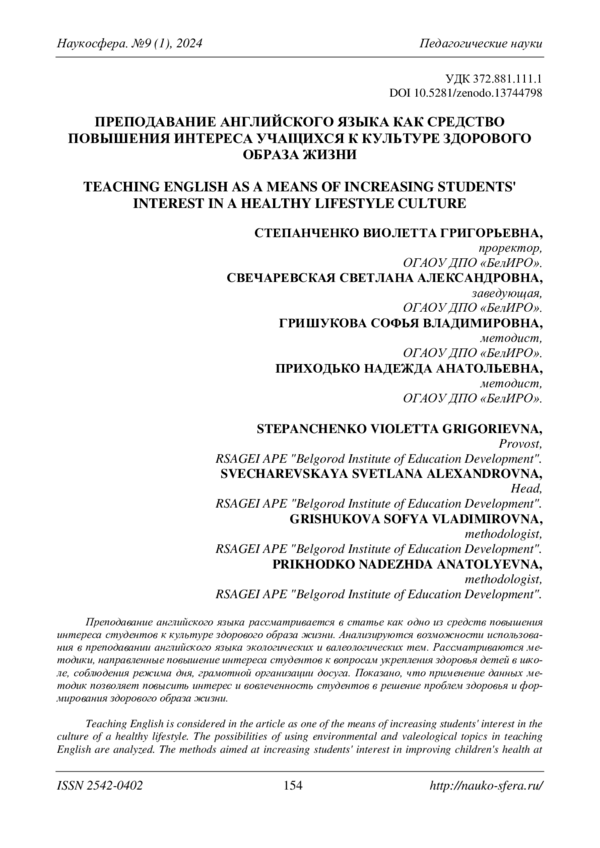 Наукосфера. №9 (1), 2024

Педагогические науки

УДК 372.881.111.1
DOI 10.5281/zenodo.13744798

ПРЕПОДАВАНИЕ АНГЛИЙСКОГО ЯЗЫКА КАК СРЕДСТВО ПОВЫШЕНИЯ ИНТЕРЕСА УЧАЩИХСЯ К КУЛЬТУРЕ ЗДОРОВОГО ОБРАЗА ЖИЗНИ

TEACHING ENGLISH AS A MEANS OF INCREASING STUDENTS' INTEREST IN A HEALTHY LIFESTYLE CULTURE

СТЕПАНЧЕНКО ВИОЛЕТТА ГРИГОРЬЕВНА,
проректор,
ОГАОУ ДПО «БелИРО».
СВЕЧАРЕВСКАЯ СВЕТЛАНА АЛЕКСАНДРОВНА,
заведующая,
ОГАОУ ДПО «БелИРО».
ГРИШУКОВА СОФЬЯ ВЛАДИМИРОВНА,
методист,
ОГАОУ ДПО «БелИРО».
ПРИХОДЬКО НАДЕЖДА АНАТОЛЬЕВНА,
методист,
ОГАОУ ДПО «БелИРО».

STEPANCHENKO VIOLETTA GRIGORIEVNA,
Provost,
RSAGEI APE "Belgorod Institute of Education Development".
SVECHAREVSKAYA SVETLANA ALEXANDROVNA,
Head,
RSAGEI APE "Belgorod Institute of Education Development".
GRISHUKOVA SOFYA VLADIMIROVNA,
methodologist,
RSAGEI APE "Belgorod Institute of Education Development".
PRIKHODKO NADEZHDA ANATOLYEVNA,
methodologist,
RSAGEI APE "Belgorod Institute of Education Development".

Преподавание английского языка рассматривается в статье как одно из средств повышения интереса студентов к культуре здорового образа жизни. Анализируются возможности использования в преподавании английского языка экологических и валеологических тем. Рассматриваются методики, направленные повышение интереса студентов к вопросам укрепления здоровья детей в школе, соблюдения режима дня, грамотной организации досуга. Показано, что применение данных методик позволяет повысить интерес и вовлеченность студентов в решение проблем здоровья и формирования здорового образа жизни.

Teaching English is considered in the article as one of the means of increasing students' interest in the culture of a healthy lifestyle. The possibilities of using environmental and valeological topics in teaching English are analyzed. The methods aimed at increasing students' interest in improving children's health at

ISSN 2542-0402

154

http://nauko-sfera.ru/